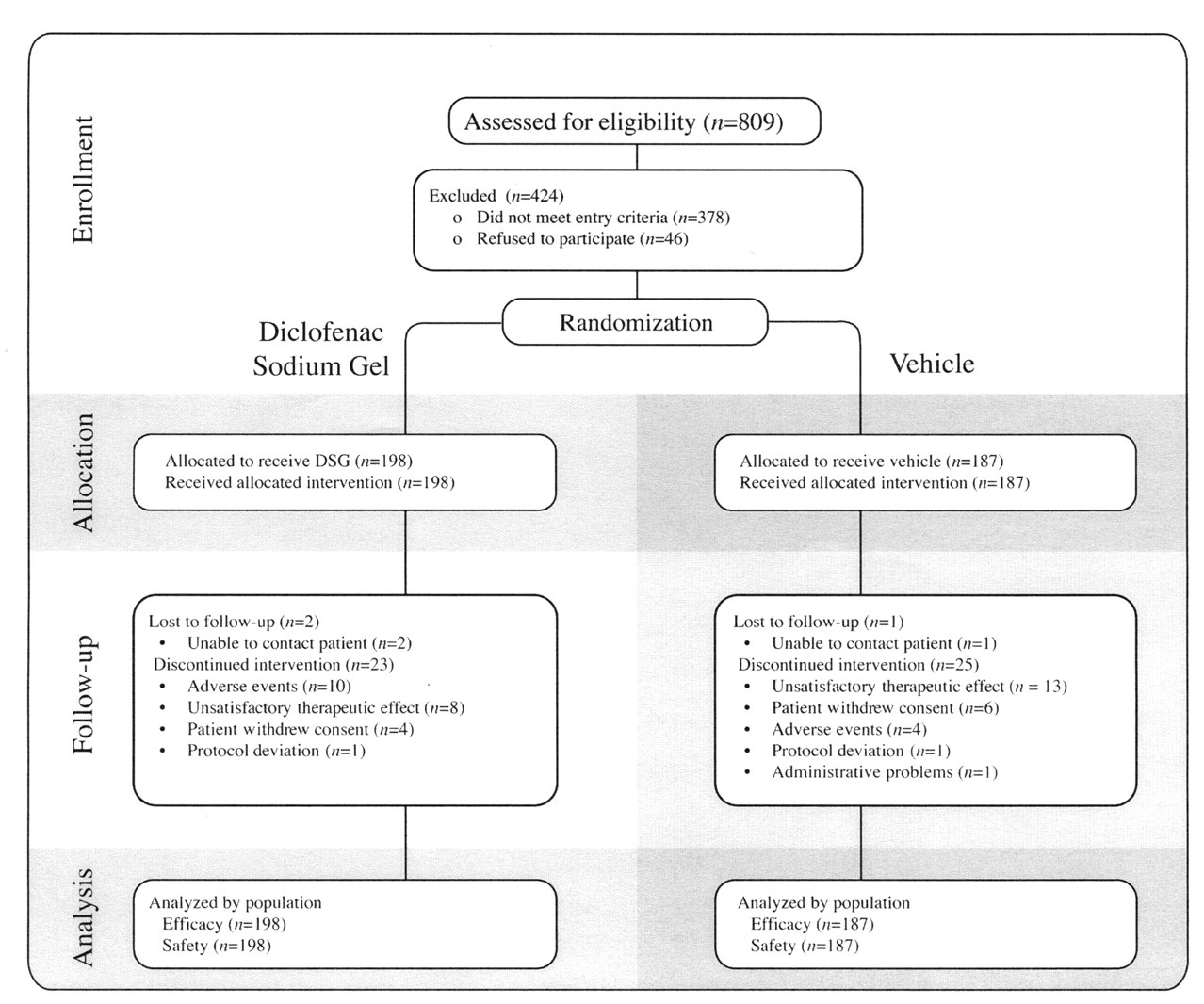 Enrollment

Assessed for eligibility ($n$=809)

Excluded ($n$=424)
o Did not meet entry criteria ($n$=378)
o Refused to participate ($n$=46)

Randomization

Diclofenac Sodium Gel

Vehicle

Allocation

Allocated to receive DSG ($n$=198)
Received allocated intervention ($n$=198)

Allocated to receive vehicle ($n$=187)
Received allocated intervention ($n$=187)

Follow-up

Lost to follow-up ($n$=2)
• Unable to contact patient ($n$=2)
Discontinued intervention ($n$=23)
• Adverse events ($n$=10)
• Unsatisfactory therapeutic effect ($n$=8)
• Patient withdrew consent ($n$=4)
• Protocol deviation ($n$=1)

Lost to follow-up ($n$=1)
• Unable to contact patient ($n$=1)
Discontinued intervention ($n$=25)
• Unsatisfactory therapeutic effect ($n$ = 13)
• Patient withdrew consent ($n$=6)
• Adverse events ($n$=4)
• Protocol deviation ($n$=1)
• Administrative problems ($n$=1)

Analysis

Analyzed by population
Efficacy ($n$=198)
Safety ($n$=198)

Analyzed by population
Efficacy ($n$=187)
Safety ($n$=187)